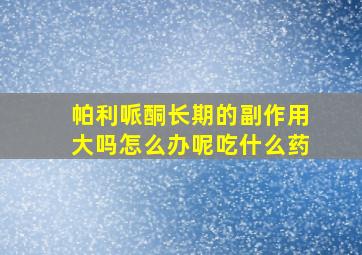 帕利哌酮长期的副作用大吗怎么办呢吃什么药